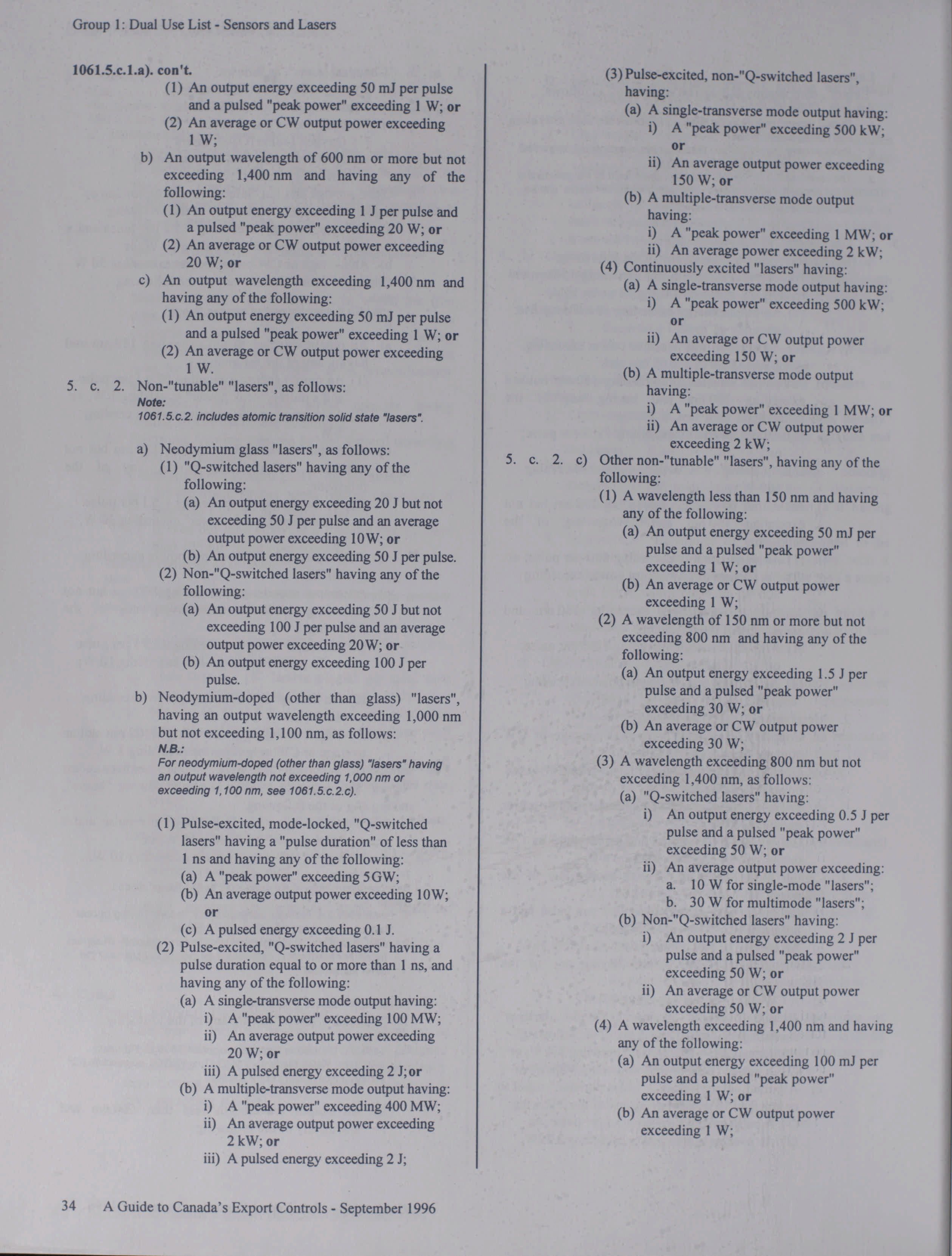 Group 1: Dual Use List - Sensors and Lasers

1061.5.c.1.a). con't.
(1) An output energy exceeding 50 mJ per pulse and a pulsed "peak power" exceeding 1 W; or
(2) An average or CW output power exceeding 1 W;
b) An output wavelength of 600 nm or more but not exceeding 1,400 nm and having any of the following:
(1) An output energy exceeding 1 J per pulse and a pulsed "peak power" exceeding 20 W; or
(2) An average or CW output power exceeding 20 W; or
c) An output wavelength exceeding 1,400 nm and having any of the following:
(1) An output energy exceeding 50 mJ per pulse and a pulsed "peak power" exceeding 1 W; or
(2) An average or CW output power exceeding 1 W.
5. c. 2. Non-"tunable" "lasers", as follows:
Note:
1061.5.c.2. includes atomic transition solid state "lasers".

a) Neodymium glass "lasers", as follows:
(1) "Q-switched lasers" having any of the following:
(a) An output energy exceeding 20 J but not exceeding 50 J per pulse and an average output power exceeding 10W; or
(b) An output energy exceeding 50 J per pulse.
(2) Non-"Q-switched lasers" having any of the following:
(a) An output energy exceeding 50 J but not exceeding 100 J per pulse and an average output power exceeding 20W; or
(b) An output energy exceeding 100 J per pulse.
b) Neodymium-doped (other than glass) "lasers", having an output wavelength exceeding 1,000 nm but not exceeding 1,100 nm, as follows:
N.B.:
For neodymium-doped (other than glass) "lasers" having an output wavelength not exceeding 1,000 nm or exceeding 1,100 nm, see 1061.5.c.2.c).

(1) Pulse-excited, mode-locked, "Q-switched lasers" having a "pulse duration" of less than 1 ns and having any of the following:
(a) A "peak power" exceeding 5GW;
(b) An average output power exceeding 10W; or
(c) A pulsed energy exceeding 0.1 J.
(2) Pulse-excited, "Q-switched lasers" having a pulse duration equal to or more than 1 ns, and having any of the following:
(a) A single-transverse mode output having:
i) A "peak power" exceeding 100 MW;
ii) An average output power exceeding 20 W; or
iii) A pulsed energy exceeding 2 J; or
(b) A multiple-transverse mode output having:
i) A "peak power" exceeding 400 MW;
ii) An average output power exceeding 2 kW; or
iii) A pulsed energy exceeding 2 J;

(3) Pulse-excited, non-"Q-switched lasers", having:
(a) A single-transverse mode output having:
i) A "peak power" exceeding 500 kW; or
ii) An average output power exceeding 150 W; or
(b) A multiple-transverse mode output having:
i) A "peak power" exceeding 1 MW; or
ii) An average power exceeding 2 kW;
(4) Continuously excited "lasers" having:
(a) A single-transverse mode output having:
i) A "peak power" exceeding 500 kW; or
ii) An average or CW output power exceeding 150 W; or
(b) A multiple-transverse mode output having:
i) A "peak power" exceeding 1 MW; or
ii) An average or CW output power exceeding 2 kW;
5. c. 2. c) Other non-"tunable" "lasers", having any of the following:
(1) A wavelength less than 150 nm and having any of the following:
(a) An output energy exceeding 50 mJ per pulse and a pulsed "peak power" exceeding 1 W; or
(b) An average or CW output power exceeding 1 W;
(2) A wavelength of 150 nm or more but not exceeding 800 nm and having any of the following:
(a) An output energy exceeding 1.5 J per pulse and a pulsed "peak power" exceeding 30 W; or
(b) An average or CW output power exceeding 30 W;
(3) A wavelength exceeding 800 nm but not exceeding 1,400 nm, as follows:
(a) "Q-switched lasers" having:
i) An output energy exceeding 0.5 J per pulse and a pulsed "peak power" exceeding 50 W; or
ii) An average output power exceeding:
a. 10 W for single-mode "lasers";
b. 30 W for multimode "lasers";
(b) Non-"Q-switched lasers" having:
i) An output energy exceeding 2 J per pulse and a pulsed "peak power" exceeding 50 W; or
ii) An average or CW output power exceeding 50 W; or
(4) A wavelength exceeding 1,400 nm and having any of the following:
(a) An output energy exceeding 100 mJ per pulse and a pulsed "peak power" exceeding 1 W; or
(b) An average or CW output power exceeding 1 W;

34 A Guide to Canada's Export Controls - September 1996